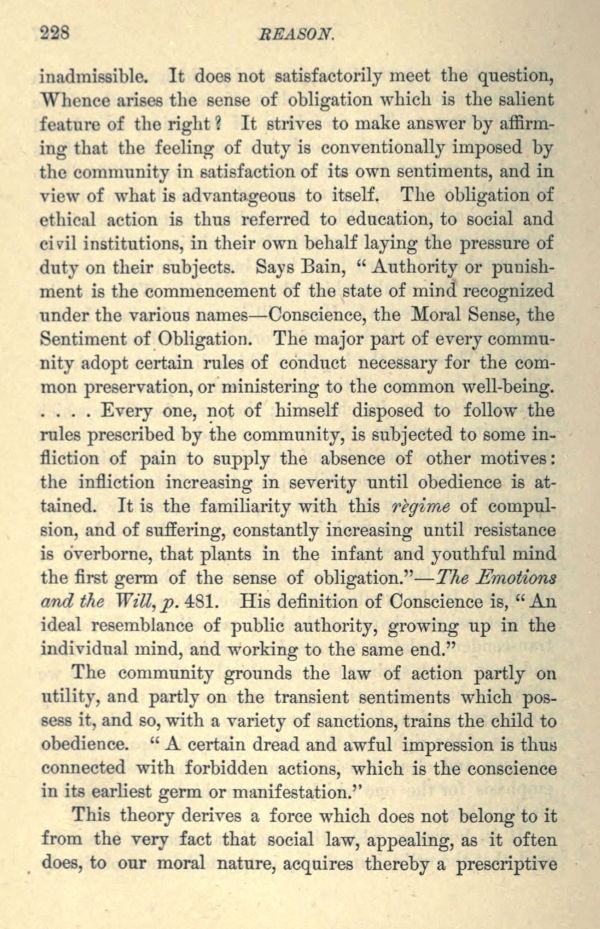 228 REASON.

inadmissible. It does not satisfactorily meet the question, Whence arises the sense of obligation which is the salient feature of the right? It strives to make answer by affirming that the feeling of duty is conventionally imposed by the community in satisfaction of its own sentiments, and in view of what is advantageous to itself. The obligation of ethical action is thus referred to education, to social and civil institutions, in their own behalf laying the pressure of duty on their subjects. Says Bain, "Authority or punishment is the commencement of the state of mind recognized under the various names—Conscience, the Moral Sense, the Sentiment of Obligation. The major part of every community adopt certain rules of conduct necessary for the common preservation, or ministering to the common well-being. . . . . Every one, not of himself disposed to follow the rules prescribed by the community, is subjected to some infliction of pain to supply the absence of other motives: the infliction increasing in severity until obedience is attained. It is the familiarity with this régime of compulsion, and of suffering, constantly increasing until resistance is overborne, that plants in the infant and youthful mind the first germ of the sense of obligation."—The Emotions and the Will, p. 481. His definition of Conscience is, "An ideal resemblance of public authority, growing up in the individual mind, and working to the same end."

The community grounds the law of action partly on utility, and partly on the transient sentiments which possess it, and so, with a variety of sanctions, trains the child to obedience. "A certain dread and awful impression is thus connected with forbidden actions, which is the conscience in its earliest germ or manifestation."

This theory derives a force which does not belong to it from the very fact that social law, appealing, as it often does, to our moral nature, acquires thereby a prescriptive